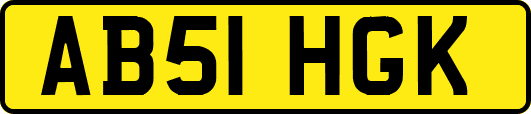 AB51 HGK